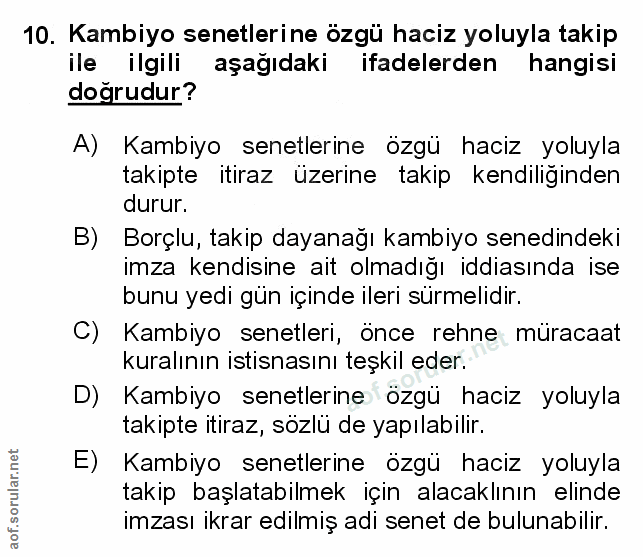 10. Kambiyo senetlerine özgü haciz yoluyla takip ile ilgili aşağıdaki ifadelerden hangisi doğrudur?

A) Kambiyo senetlerine özgü haciz yoluyla takipte itiraz üzerine takip kendiliğinden durur.

B) Borçlu, takip dayanağı kambiyo senedindeki imza kendisine ait olmadığı iddiasında ise bunu yedi gün içinde ileri sürmelidir.

C) Kambiyo senetleri, önce rehne müracaat kuralının istisnasını teşkil eder.

D) Kambiyo senetlerine özgü haciz yoluyla takipte itiraz, sözlü de yapılabilir.

E) Kambiyo senetlerine özgü haciz yoluyla takip başlatabilmek için alacaklının elinde imzası ikrar edilmiş adi senet de bulunabilir.

aof.sorular.net

aof.sorular.net